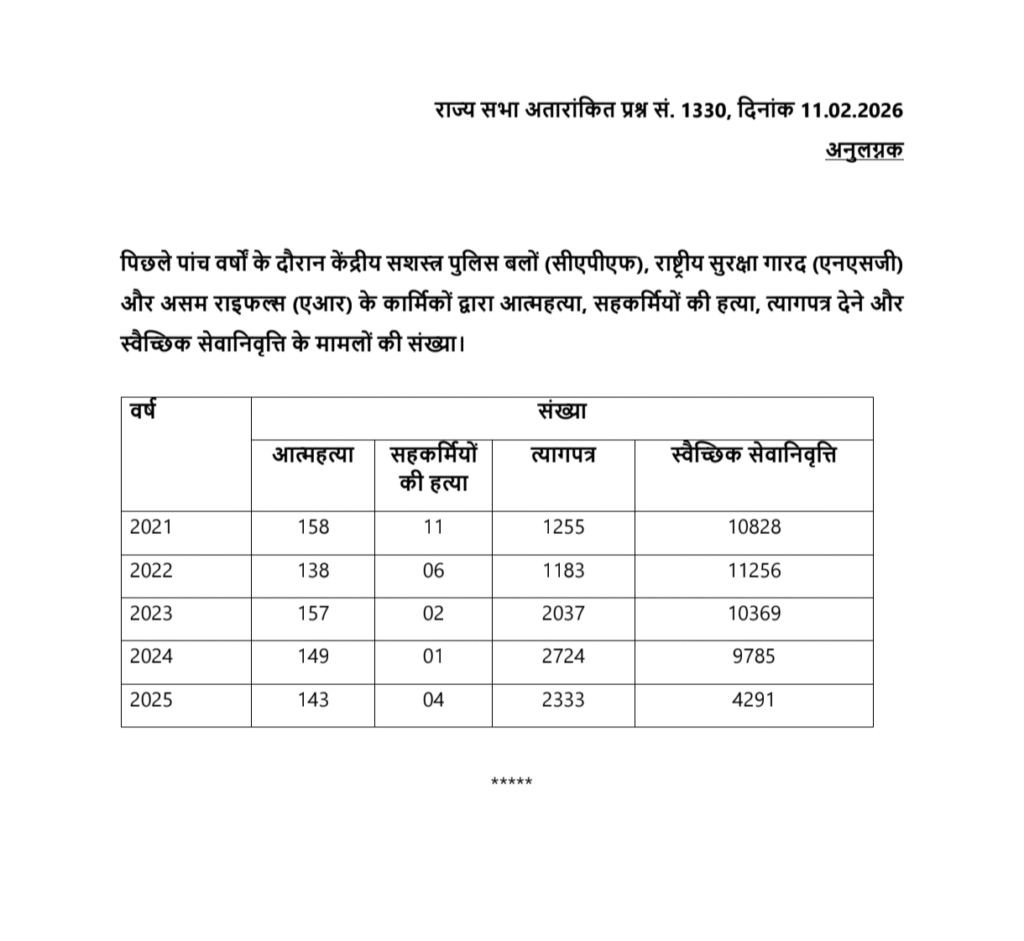 राज्य सभा अतारांकित प्रश्न सं. 1330, दिनांक 11.02.2026
अनुलग्नक

पिछले पांच वर्षों के दौरान केंद्रीय सशस्त्र पुलिस बलों (सीएपीएफ), राष्ट्रीय सुरक्षा गारद (एनएसजी) और असम राइफल्स (एआर) के कार्मिकों द्वारा आत्महत्या, सहकर्मियों की हत्या, त्यागपत्र देने और स्वैच्छिक सेवानिवृत्ति के मामलों की संख्या।

| वर्ष | संख्या | | | |
|---|---|---|---|---|
| | आत्महत्या | सहकर्मियों की हत्या | त्यागपत्र | स्वैच्छिक सेवानिवृत्ति |
| 2021 | 158 | 11 | 1255 | 10828 |
| 2022 | 138 | 06 | 1183 | 11256 |
| 2023 | 157 | 02 | 2037 | 10369 |
| 2024 | 149 | 01 | 2724 | 9785 |
| 2025 | 143 | 04 | 2333 | 4291 |

*****